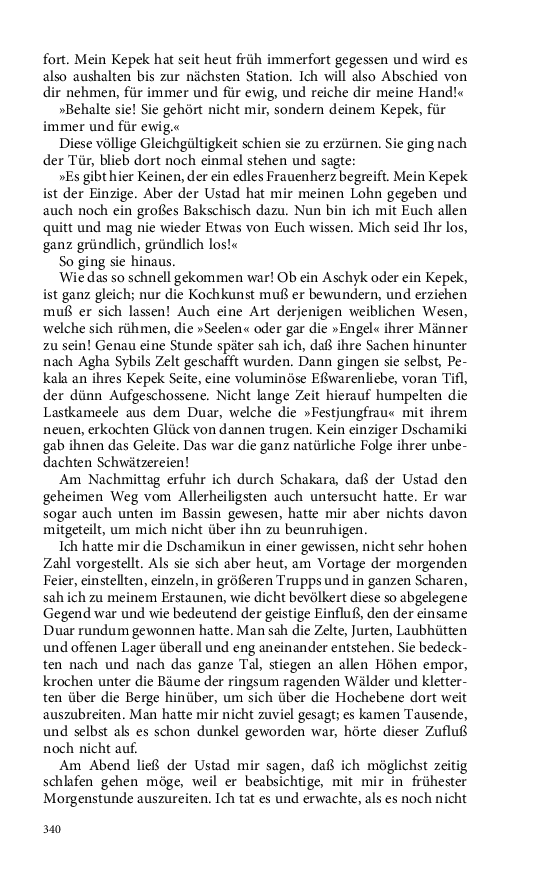 fort. Mein Kepek hat seit heut früh immerfort gegessen und wird es also aushalten bis zur nächsten Station. Ich will also Abschied von dir nehmen, für immer und für ewig, und reiche dir meine Hand!«

»Behalte sie! Sie gehört nicht mir, sondern deinem Kepek, für immer und für ewig.«

Diese völlige Gleichgültigkeit schien sie zu erzürnen. Sie ging nach der Tür, blieb dort noch einmal stehen und sagte:

»Es gibt hier Keinen, der ein edles Frauenherz begreift. Mein Kepek ist der Einzige. Aber der Ustad hat mir meinen Lohn gegeben und auch noch ein großes Bakschisch dazu. Nun bin ich mit Euch allen quitt und mag nie wieder Etwas von Euch wissen. Mich seid Ihr los, ganz gründlich, gründlich los!«

So ging sie hinaus.

Wie das so schnell gekommen war! Ob ein Aschyk oder ein Kepek, ist ganz gleich; nur die Kochkunst muß er bewundern, und erziehen muß er sich lassen! Auch eine Art derjenigen weiblichen Wesen, welche sich rühmen, die »Seelen« oder gar die »Engel« ihrer Männer zu sein! Genau eine Stunde später sah ich, daß ihre Sachen hinunter nach Agha Sybils Zelt geschafft wurden. Dann gingen sie selbst, Pekala an ihres Kepek Seite, eine voluminöse Eßwarenliebe, voran Tifl, der dünn Aufgeschossene. Nicht lange Zeit hierauf humpelten die Lastkameele aus dem Duar, welche die »Festjungfrau« mit ihrem neuen, erkochten Glück von dannen trugen. Kein einziger Dschamiki gab ihnen das Geleite. Das war die ganz natürliche Folge ihrer unbedachten Schwätzereien!

Am Nachmittag erfuhr ich durch Schakara, daß der Ustad den geheimen Weg vom Allerheiligsten auch untersucht hatte. Er war sogar auch unten im Bassin gewesen, hatte mir aber nichts davon mitgeteilt, um mich nicht über ihn zu beunruhigen.

Ich hatte mir die Dschamikun in einer gewissen, nicht sehr hohen Zahl vorgestellt. Als sie sich aber heut, am Vortage der morgenden Feier, einstellten, einzeln, in größeren Trupps und in ganzen Scharen, sah ich zu meinem Erstaunen, wie dicht bevölkert diese so abgelegene Gegend war und wie bedeutend der geistige Einfluß, den der einsame Duar rundum gewonnen hatte. Man sah die Zelte, Jurten, Laubhütten und offenen Lager überall und eng aneinander entstehen. Sie bedeckten nach und nach das ganze Tal, stiegen an allen Höhen empor, krochen unter die Bäume der ringsum ragenden Wälder und kletterten über die Berge hinüber, um sich über die Hochebene dort weit auszubreiten. Man hatte mir nicht zuviel gesagt; es kamen Tausende, und selbst als es schon dunkel geworden war, hörte dieser Zufluß noch nicht auf.

Am Abend ließ der Ustad mir sagen, daß ich möglichst zeitig schlafen gehen möge, weil er beabsichtige, mit mir in frühester Morgenstunde auszureiten. Ich tat es und erwachte, als es noch nicht

340